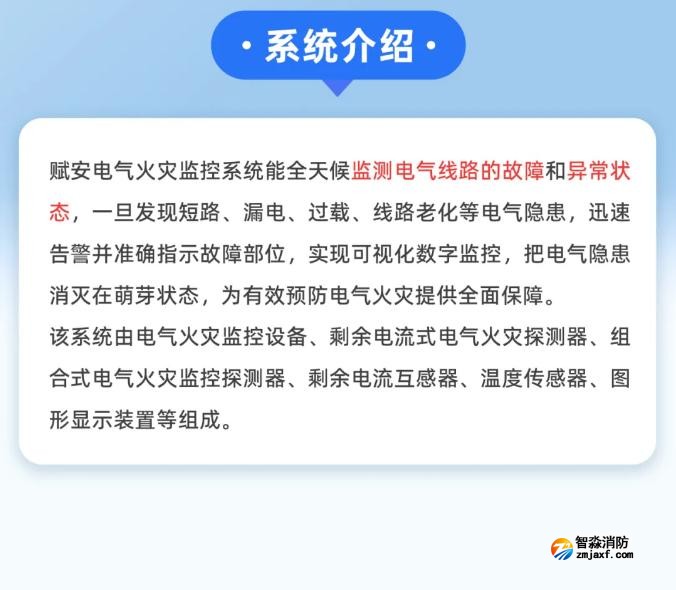 · 系统介绍 ·

赋安电气火灾监控系统能全天候监测电气线路的故障和异常状态，一旦发现短路、漏电、过载、线路老化等电气隐患，迅速告警并准确指示故障部位，实现可视化数字监控，把电气隐患消灭在萌芽状态，为有效预防电气火灾提供全面保障。
该系统由电气火灾监控设备、剩余电流式电气火灾探测器、组合式电气火灾监控探测器、剩余电流互感器、温度传感器、图形显示装置等组成。

智淼消防
zmjaxf.com